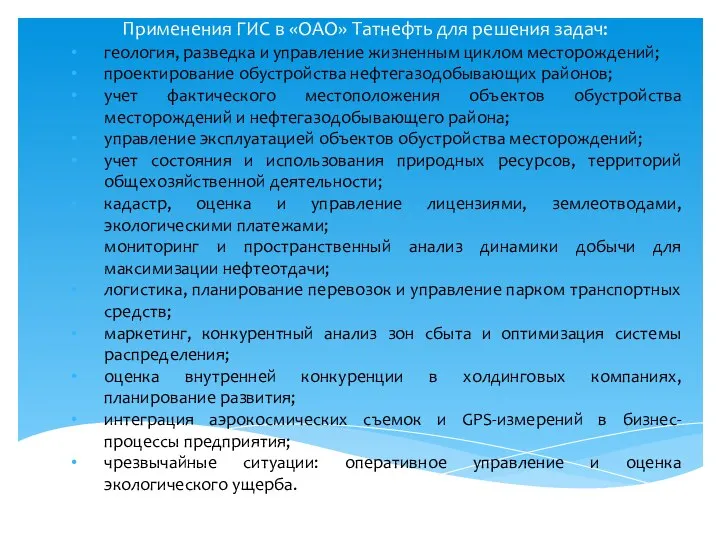 Применения ГИС в «ОАО» Татнефть для решения задач:

• геология, разведка и управление жизненным циклом месторождений;
• проектирование обустройства нефтегазодобывающих районов;
• учет фактического местоположения объектов обустройства месторождений и нефтегазодобывающего района;
• управление эксплуатацией объектов обустройства месторождений;
• учет состояния и использования природных ресурсов, территорий общехозяйственной деятельности;
• кадастр, оценка и управление лицензиями, землеотводами, экологическими платежами;
• мониторинг и пространственный анализ динамики добычи для максимизации нефтеотдачи;
• логистика, планирование перевозок и управление парком транспортных средств;
• маркетинг, конкурентный анализ зон сбыта и оптимизация системы распределения;
• оценка внутренней конкуренции в холдинговых компаниях, планирование развития;
• интеграция аэрокосмических съемок и GPS-измерений в бизнес-процессы предприятия;
• чрезвычайные ситуации: оперативное управление и оценка экологического ущерба.